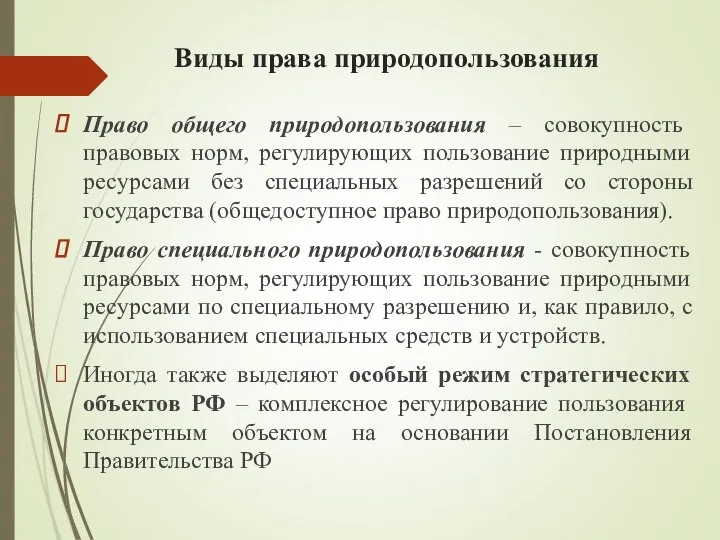 Виды права природопользования

Право общего природопользования – совокупность правовых норм, регулирующих пользование природными ресурсами без специальных разрешений со стороны государства (общедоступное право природопользования).

Право специального природопользования - совокупность правовых норм, регулирующих пользование природными ресурсами по специальному разрешению и, как правило, с использованием специальных средств и устройств.

Иногда также выделяют особый режим стратегических объектов РФ – комплексное регулирование пользования конкретным объектом на основании Постановления Правительства РФ